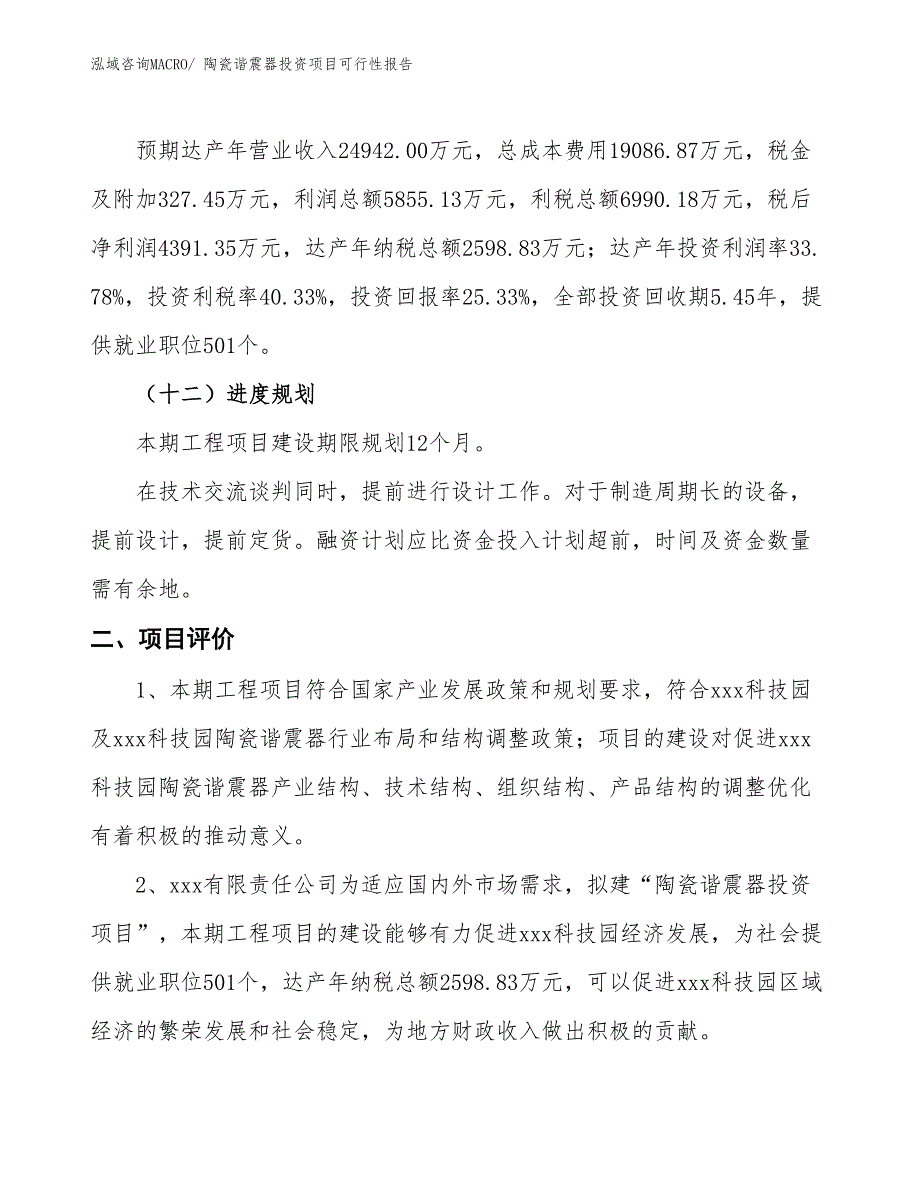 泓域咨询MACRO/ 陶瓷谐震器投资项目可行性报告

预期达产年营业收入24942.00万元，总成本费用19086.87万元，税金及附加327.45万元，利润总额5855.13万元，利税总额6990.18万元，税后净利润4391.35万元，达产年纳税总额2598.83万元；达产年投资利润率33.78%，投资利税率40.33%，投资回报率25.33%，全部投资回收期5.45年，提供就业职位501个。

（十二）进度规划

本期工程项目建设期限规划12个月。

在技术交流谈判同时，提前进行设计工作。对于制造周期长的设备，提前设计，提前定货。融资计划应比资金投入计划超前，时间及资金数量需有余地。

二、项目评价

1、本期工程项目符合国家产业发展政策和规划要求，符合xxx科技园及xxx科技园陶瓷谐震器行业布局和结构调整政策；项目的建设对促进xxx科技园陶瓷谐震器产业结构、技术结构、组织结构、产品结构的调整优化有着积极的推动意义。

2、xxx有限责任公司为适应国内外市场需求，拟建“陶瓷谐震器投资项目”，本期工程项目的建设能够有力促进xxx科技园经济发展，为社会提供就业职位501个，达产年纳税总额2598.83万元，可以促进xxx科技园区域经济的繁荣发展和社会稳定，为地方财政收入做出积极的贡献。